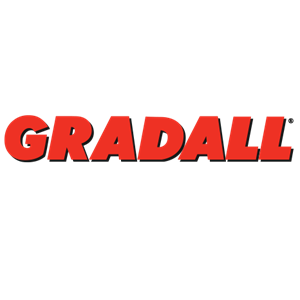 GRADALL®